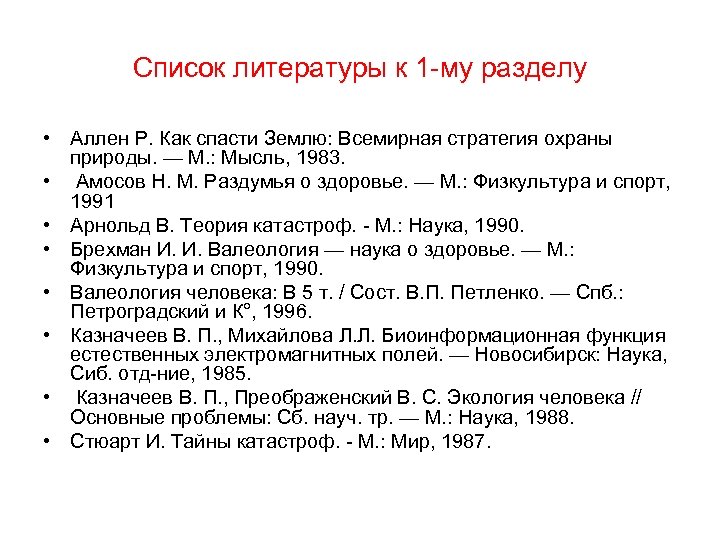 Список литературы к 1-му разделу

• Аллен Р. Как спасти Землю: Всемирная стратегия охраны природы. — М.: Мысль, 1983.
• Амосов Н. М. Раздумья о здоровье. — М.: Физкультура и спорт, 1991
• Арнольд В. Теория катастроф. - М.: Наука, 1990.
• Брехман И. И. Валеология — наука о здоровье. — М.: Физкультура и спорт, 1990.
• Валеология человека: В 5 т. / Сост. В.П. Петленко. — Спб.: Петроградский и К°, 1996.
• Казначеев В. П., Михайлова Л.Л. Биоинформационная функция естественных электромагнитных полей. — Новосибирск: Наука, Сиб. отд-ние, 1985.
• Казначеев В. П., Преображенский В. С. Экология человека // Основные проблемы: Сб. науч. тр. — М.: Наука, 1988.
• Стюарт И. Тайны катастроф. - М.: Мир, 1987.